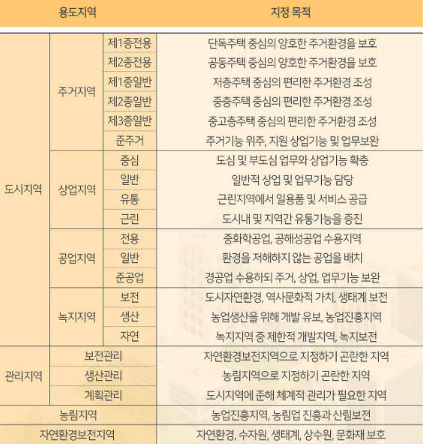 | 용도지역 | | | 지정 목적 |
|---|---|---|---|
| 도시지역 | 주거지역 | 제1종전용 | 단독주택 중심의 양호한 주거환경을 보호 |
| | | 제2종전용 | 공동주택 중심의 양호한 주거환경을 보호 |
| | | 제1종일반 | 저층주택 중심의 편리한 주거환경 조성 |
| | | 제2종일반 | 중층주택 중심의 편리한 주거환경 조성 |
| | | 제3종일반 | 중고층주택 중심의 편리한 주거환경 조성 |
| | | 준주거 | 주거기능 위주, 지원 상업기능 및 업무보완 |
| | 상업지역 | 중심 | 도심 및 부도심 업무와 상업기능 확충 |
| | | 일반 | 일반적 상업 및 업무기능 담당 |
| | | 유통 | 근린지역에서 일용품 및 서비스 공급 |
| | | 근린 | 도시내 및 지역간 유통기능을 증진 |
| | 공업지역 | 전용 | 중화학공업, 공해성공업 수용지역 |
| | | 일반 | 환경을 저해하지 않는 공업을 배치 |
| | | 준공업 | 경공업 수용하되 주거, 상업, 업무기능 보완 |
| | 녹지지역 | 보전 | 도시자연환경, 역사문화적 가치, 생태계 보전 |
| | | 생산 | 농업생산을 위해 개발 유보, 농업진흥지역 |
| | | 자연 | 녹지지역 중 제한적 개발지역, 녹지보전 |
| 관리지역 | 보전관리 | | 자연환경보전지역으로 지정하기 곤란한 지역 |
| | 생산관리 | | 농림지역으로 지정하기 곤란한 지역 |
| | 계획관리 | | 도시지역에 준해 체계적 관리가 필요한 지역 |
| 농림지역 | | | 농업진흥지역, 농림업 진흥과 산림보전 |
| 자연환경보전지역 | | | 자연환경, 수자원, 생태계, 상수원, 문화재 보호 |